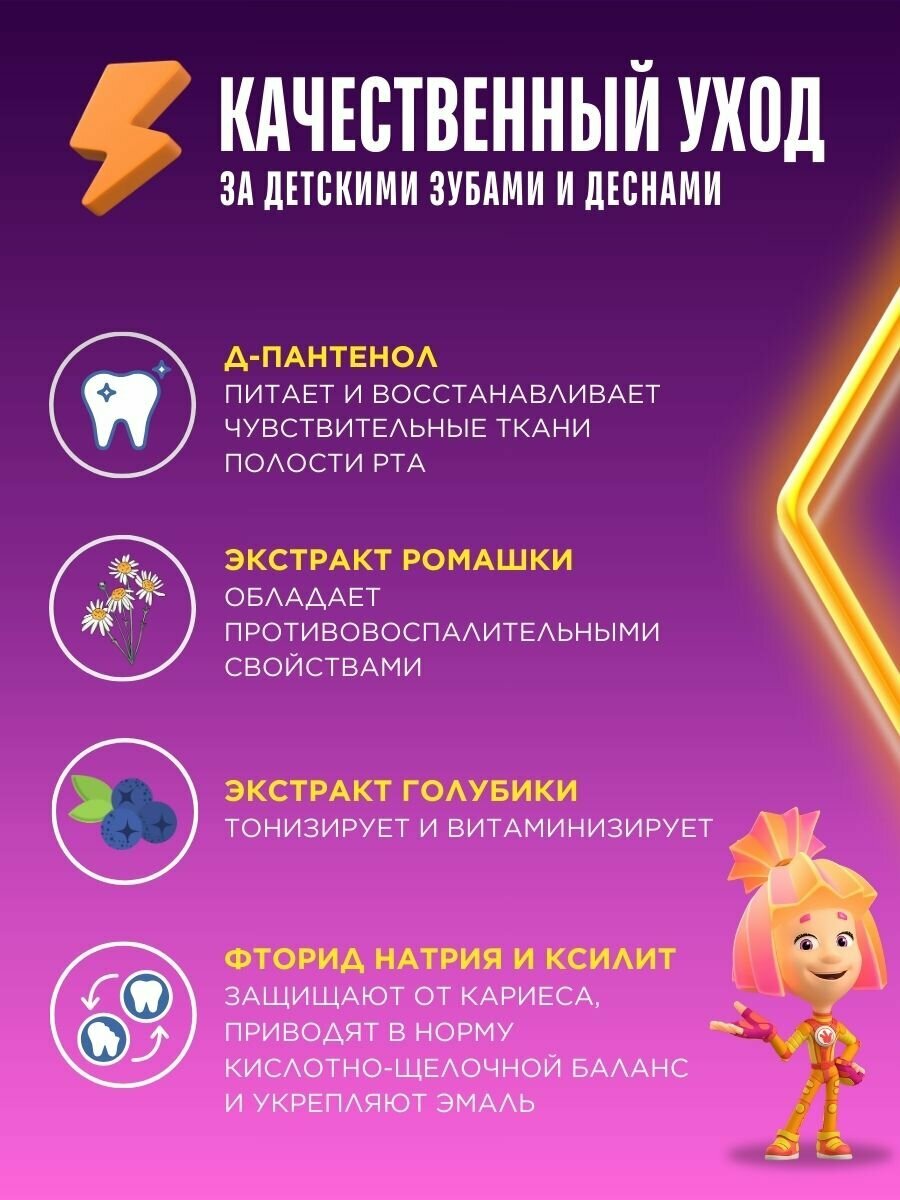 КАЧЕСТВЕННЫЙ УХОД
ЗА ДЕТСКИМИ ЗУБАМИ И ДЕСНАМИ

Д-ПАНТЕНОЛ
ПИТАЕТ И ВОССТАНАВЛИВАЕТ ЧУВСТВИТЕЛЬНЫЕ ТКАНИ ПОЛОСТИ РТА

ЭКСТРАКТ РОМАШКИ
ОБЛАДАЕТ ПРОТИВОВОСПАЛИТЕЛЬНЫМИ СВОЙСТВАМИ

ЭКСТРАКТ ГОЛУБИКИ
ТОНИЗИРУЕТ И ВИТАМИНИЗИРУЕТ

ФТОРИД НАТРИЯ И КСИЛИТ
ЗАЩИЩАЮТ ОТ КАРИЕСА, ПРИВОДЯТ В НОРМУ КИСЛОТНО-ЩЕЛОЧНОЙ БАЛАНС И УКРЕПЛЯЮТ ЭМАЛЬ